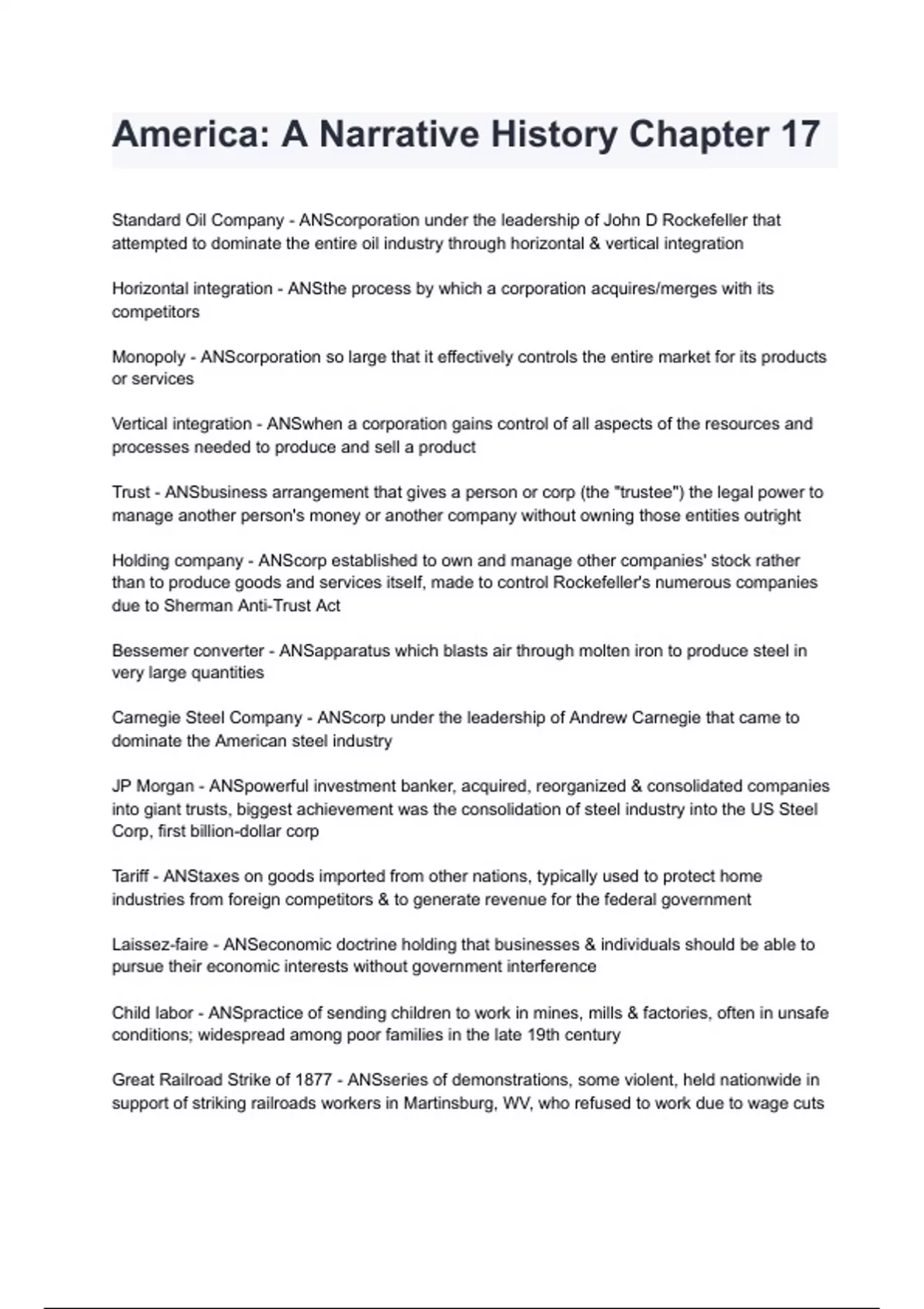 America: A Narrative History Chapter 17

Standard Oil Company - ANScorporation under the leadership of John D Rockefeller that attempted to dominate the entire oil industry through horizontal & vertical integration

Horizontal integration - ANSthe process by which a corporation acquires/merges with its competitors

Monopoly - ANScorporation so large that it effectively controls the entire market for its products or services

Vertical integration - ANSwhen a corporation gains control of all aspects of the resources and processes needed to produce and sell a product

Trust - ANSbusiness arrangement that gives a person or corp (the "trustee") the legal power to manage another person's money or another company without owning those entities outright

Holding company - ANScorp established to own and manage other companies' stock rather than to produce goods and services itself, made to control Rockefeller's numerous companies due to Sherman Anti-Trust Act

Bessemer converter - ANSapparatus which blasts air through molten iron to produce steel in very large quantities

Carnegie Steel Company - ANScorp under the leadership of Andrew Carnegie that came to dominate the American steel industry

JP Morgan - ANSpowerful investment banker, acquired, reorganized & consolidated companies into giant trusts, biggest achievement was the consolidation of steel industry into the US Steel Corp, first billion-dollar corp

Tariff - ANStaxes on goods imported from other nations, typically used to protect home industries from foreign competitors & to generate revenue for the federal government

Laissez-faire - ANSeconomic doctrine holding that businesses & individuals should be able to pursue their economic interests without government interference

Child labor - ANSpractice of sending children to work in mines, mills & factories, often in unsafe conditions; widespread among poor families in the late 19th century

Great Railroad Strike of 1877 - ANSseries of demonstrations, some violent, held nationwide in support of striking railroads workers in Martinsburg, WV, who refused to work due to wage cuts